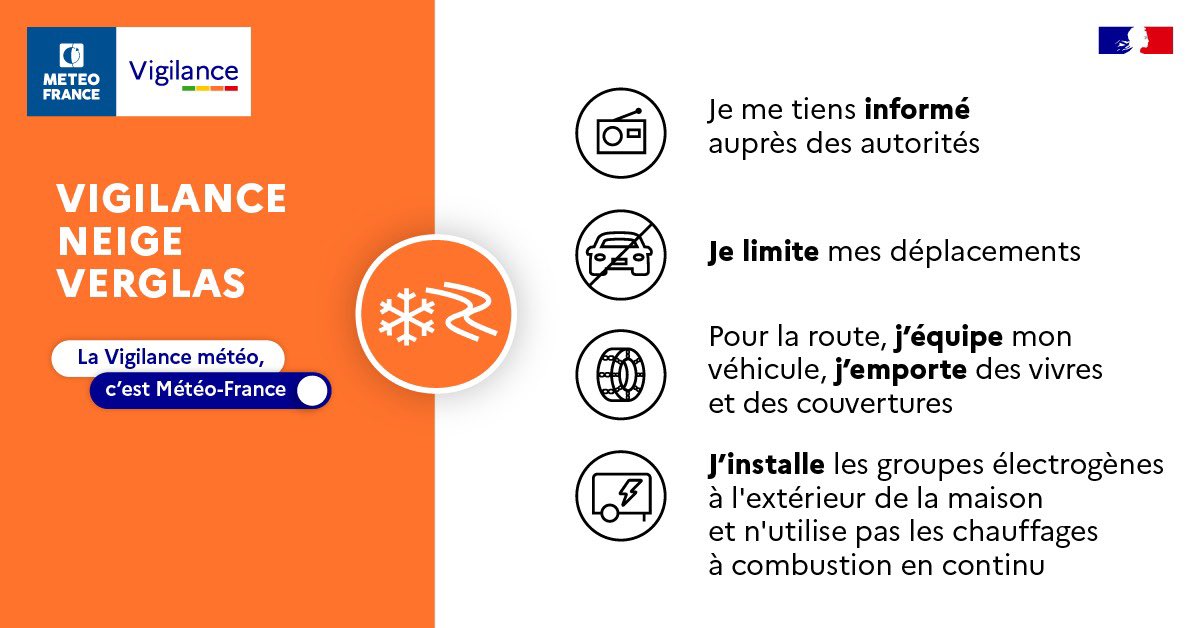 METEO FRANCE

Vigilance

VIGILANCE NEIGE VERGLAS

La Vigilance météo,
c'est Météo-France

Je me tiens informé auprès des autorités

Je limite mes déplacements

Pour la route, j'équipe mon véhicule, j'emporte des vivres et des couvertures

J'installe les groupes électrogènes à l'extérieur de la maison et n'utilise pas les chauffages à combustion en continu